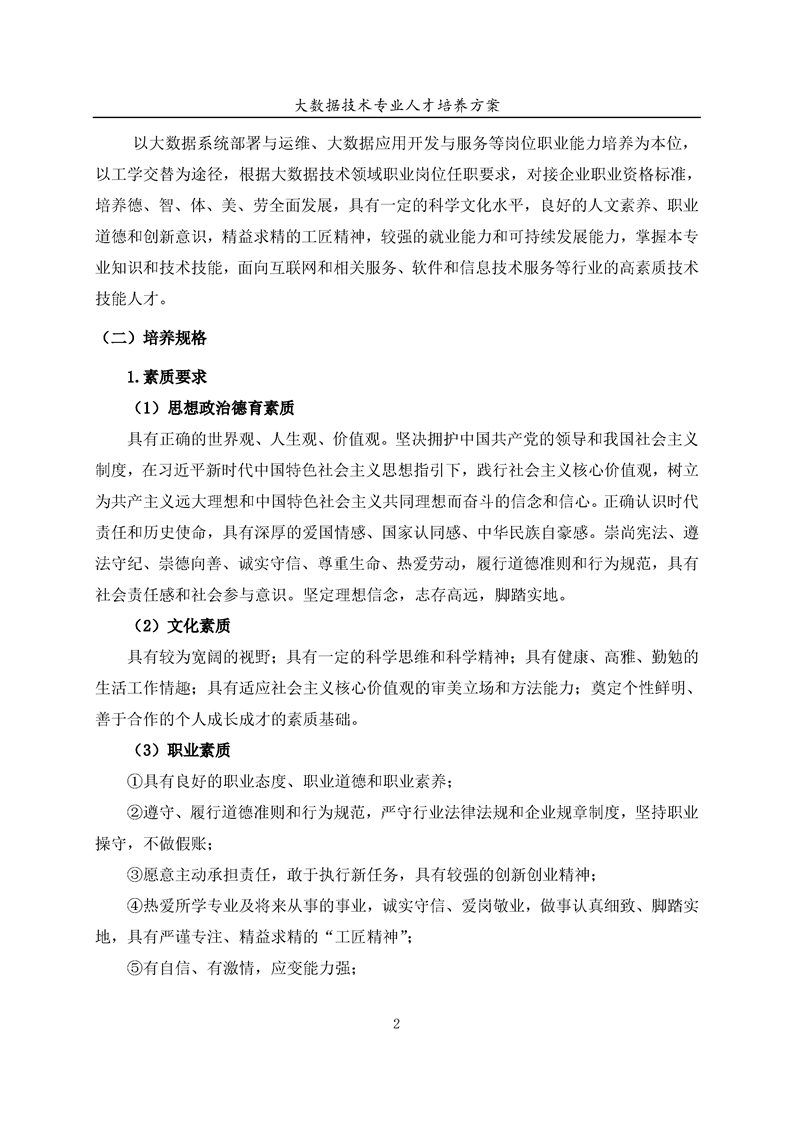 大数据技术专业人才培养方案

以大数据系统部署与运维、大数据应用开发与服务等岗位职业能力培养为本位，以工学交替为途径，根据大数据技术领域职业岗位任职要求，对接企业职业资格标准，培养德、智、体、美、劳全面发展，具有一定的科学文化水平，良好的人文素养、职业道德和创新意识，精益求精的工匠精神，较强的就业能力和可持续发展能力，掌握本专业知识和技术技能，面向互联网和相关服务、软件和信息技术服务等行业的高素质技术技能人才。

（二）培养规格

1.素质要求

（1）思想政治德育素质

具有正确的世界观、人生观、价值观。坚决拥护中国共产党的领导和我国社会主义制度，在习近平新时代中国特色社会主义思想指引下，践行社会主义核心价值观，树立为共产主义远大理想和中国特色社会主义共同理想而奋斗的信念和信心。正确认识时代责任和历史使命，具有深厚的爱国情感、国家认同感、中华民族自豪感。崇尚宪法、遵法守纪、崇德向善、诚实守信、尊重生命、热爱劳动，履行道德准则和行为规范，具有社会责任感和社会参与意识。坚定理想信念，志存高远，脚踏实地。

（2）文化素质

具有较为宽阔的视野；具有一定的科学思维和科学精神；具有健康、高雅、勤勉的生活工作情趣；具有适应社会主义核心价值观的审美立场和方法能力；奠定个性鲜明、善于合作的个人成长成才的素质基础。

（3）职业素质

①具有良好的职业态度、职业道德和职业素养；

②遵守、履行道德准则和行为规范，严守行业法律法规和企业规章制度，坚持职业操守，不做假账；

③愿意主动承担责任，敢于执行新任务，具有较强的创新创业精神；

④热爱所学专业及将来从事的事业，诚实守信、爱岗敬业，做事认真细致、脚踏实地，具有严谨专注、精益求精的“工匠精神”；

⑤有自信、有激情，应变能力强；

2